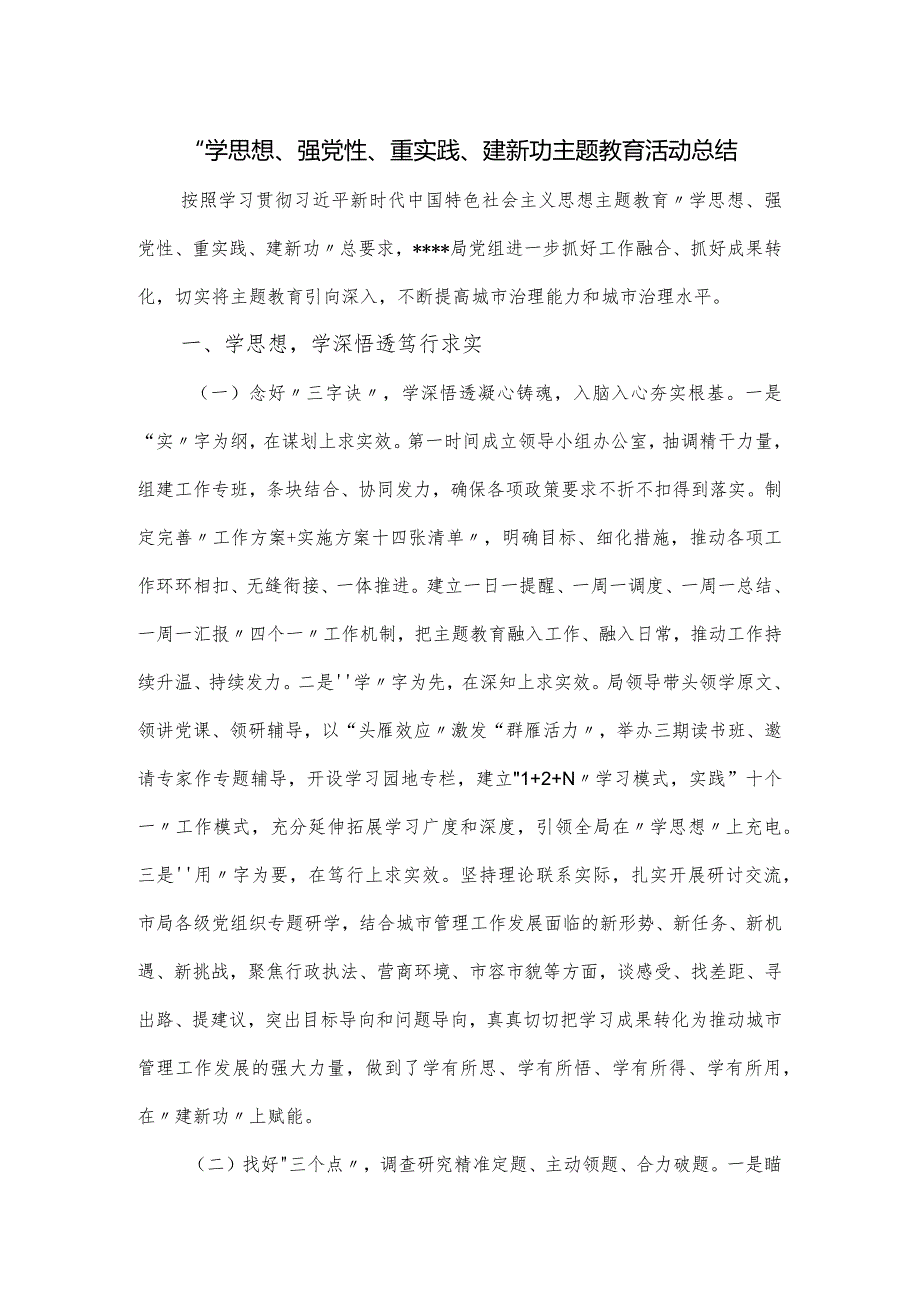 “学思想、强党性、重实践、建新功主题教育活动总结

按照学习贯彻习近平新时代中国特色社会主义思想主题教育〃学思想、强党性、重实践、建新功〃总要求，****局党组进一步抓好工作融合、抓好成果转化，切实将主题教育引向深入，不断提高城市治理能力和城市治理水平。

一、学思想，学深悟透笃行求实

（一）念好〃三字诀〃，学深悟透凝心铸魂，入脑入心夯实根基。一是“实〃字为纲，在谋划上求实效。第一时间成立领导小组办公室，抽调精干力量，组建工作专班，条块结合、协同发力，确保各项政策要求不折不扣得到落实。制定完善〃工作方案+实施方案十四张清单〃，明确目标、细化措施，推动各项工作环环相扣、无缝衔接、一体推进。建立一日一提醒、一周一调度、一周一总结、一周一汇报〃四个一〃工作机制，把主题教育融入工作、融入日常，推动工作持续升温、持续发力。二是''学〃字为先，在深知上求实效。局领导带头领学原文、领讲党课、领研辅导，以“头雁效应〃激发“群雁活力〃，举办三期读书班、邀请专家作专题辅导，开设学习园地专栏，建立"1+2+N〃学习模式，实践”十个一〃工作模式，充分延伸拓展学习广度和深度，引领全局在〃学思想〃上充电。三是''用〃字为要，在笃行上求实效。坚持理论联系实际，扎实开展研讨交流，市局各级党组织专题研学，结合城市管理工作发展面临的新形势、新任务、新机遇、新挑战，聚焦行政执法、营商环境、市容市貌等方面，谈感受、找差距、寻出路、提建议，突出目标导向和问题导向，真真切切把学习成果转化为推动城市管理工作发展的强大力量，做到了学有所思、学有所悟、学有所得、学有所用，在〃建新功〃上赋能。

（二）找好"三个点〃，调查研究精准定题、主动领题、合力破题。一是瞄